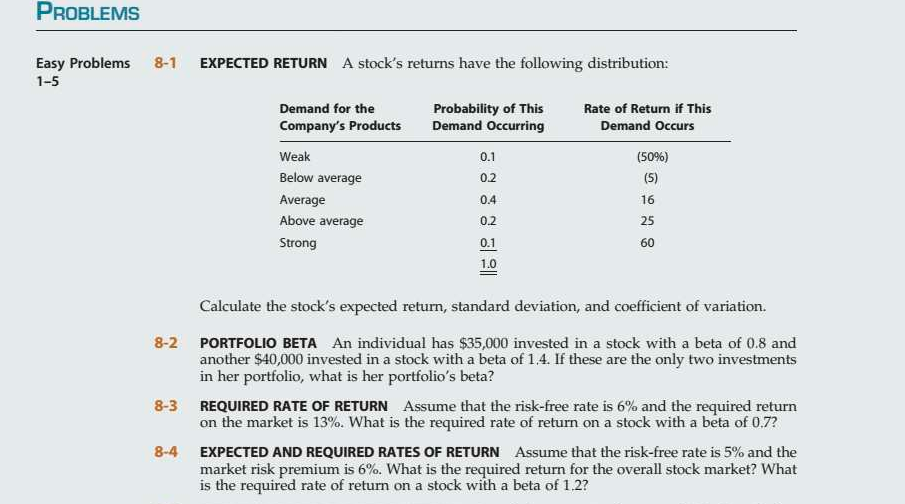 PROBLEMS

Easy Problems 1–5

8-1 EXPECTED RETURN A stock's returns have the following distribution:

| Demand for the Company's Products | Probability of This Demand Occurring | Rate of Return if This Demand Occurs |
|---|---|---|
| Weak | 0.1 | (50%) |
| Below average | 0.2 | (5) |
| Average | 0.4 | 16 |
| Above average | 0.2 | 25 |
| Strong | 0.1 | 60 |
| | 1.0 | |

Calculate the stock's expected return, standard deviation, and coefficient of variation.

8-2 PORTFOLIO BETA An individual has \$35,000 invested in a stock with a beta of 0.8 and another \$40,000 invested in a stock with a beta of 1.4. If these are the only two investments in her portfolio, what is her portfolio's beta?

8-3 REQUIRED RATE OF RETURN Assume that the risk-free rate is 6% and the required return on the market is 13%. What is the required rate of return on a stock with a beta of 0.7?

8-4 EXPECTED AND REQUIRED RATES OF RETURN Assume that the risk-free rate is 5% and the market risk premium is 6%. What is the required return for the overall stock market? What is the required rate of return on a stock with a beta of 1.2?